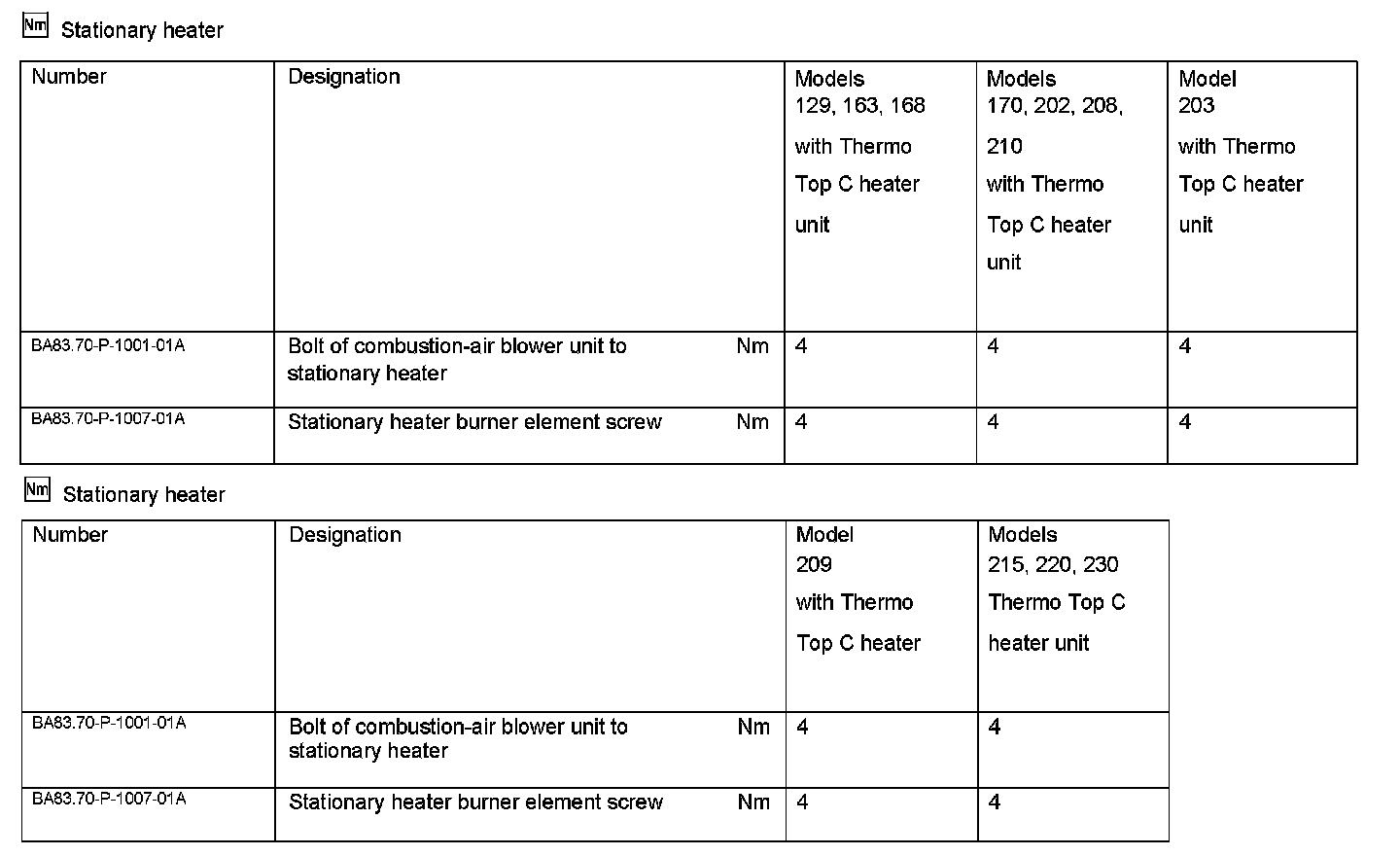 Nm Stationary heater

| Number | Designation | | Models 129, 163, 168 with Thermo Top C heater unit | Models 170, 202, 208, 210 with Thermo Top C heater unit | Model 203 with Thermo Top C heater unit |
|---|---|---|---|---|---|
| BA83.70-P-1001-01A | Bolt of combustion-air blower unit to stationary heater | Nm | 4 | 4 | 4 |
| BA83.70-P-1007-01A | Stationary heater burner element screw | Nm | 4 | 4 | 4 |

Nm Stationary heater

| Number | Designation | | Model 209 with Thermo Top C heater | Models 215, 220, 230 Thermo Top C heater unit |
|---|---|---|---|---|
| BA83.70-P-1001-01A | Bolt of combustion-air blower unit to stationary heater | Nm | 4 | 4 |
| BA83.70-P-1007-01A | Stationary heater burner element screw | Nm | 4 | 4 |